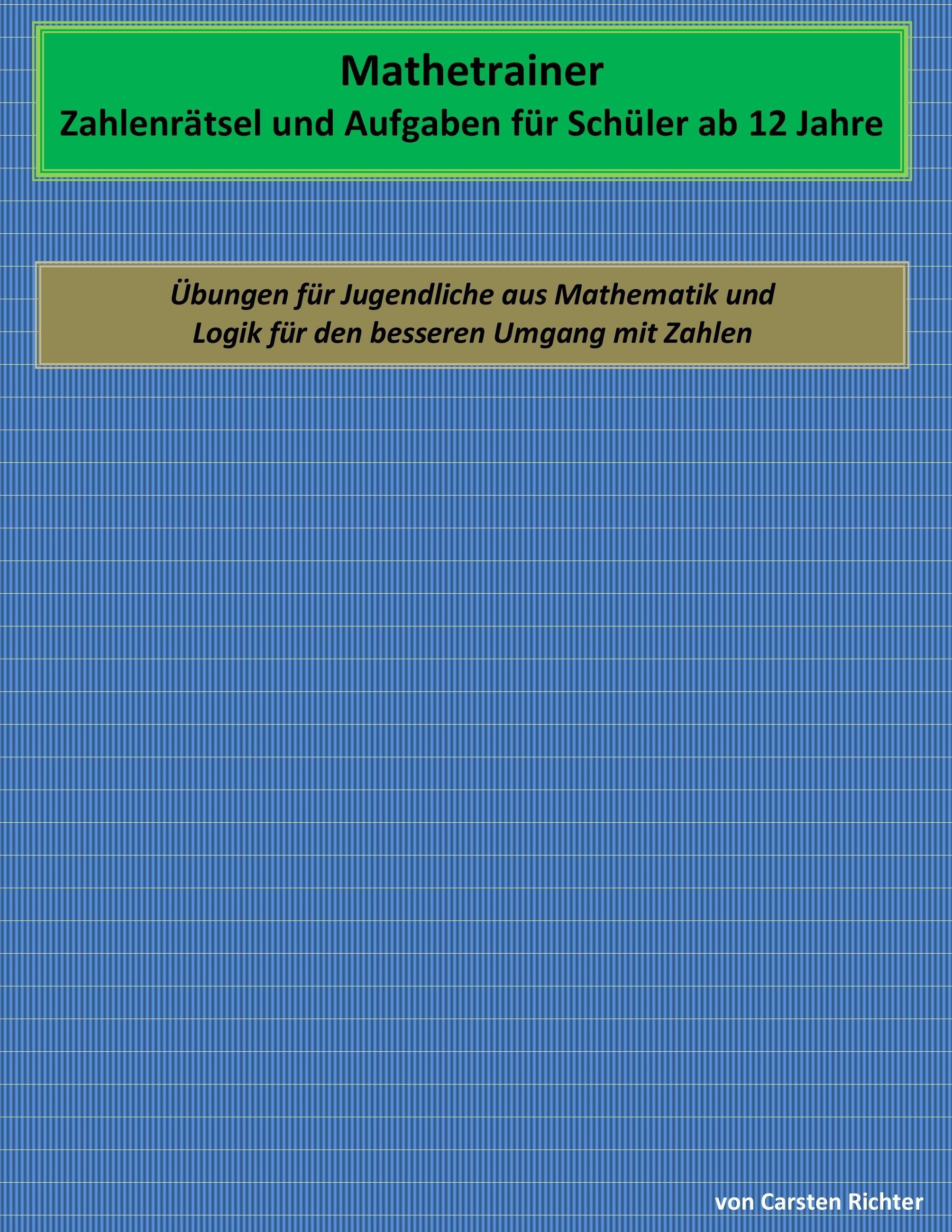 Mathetrainer
Zahlenrätsel und Aufgaben für Schüler ab 12 Jahre

Übungen für Jugendliche aus Mathematik und Logik für den besseren Umgang mit Zahlen

von Carsten Richter